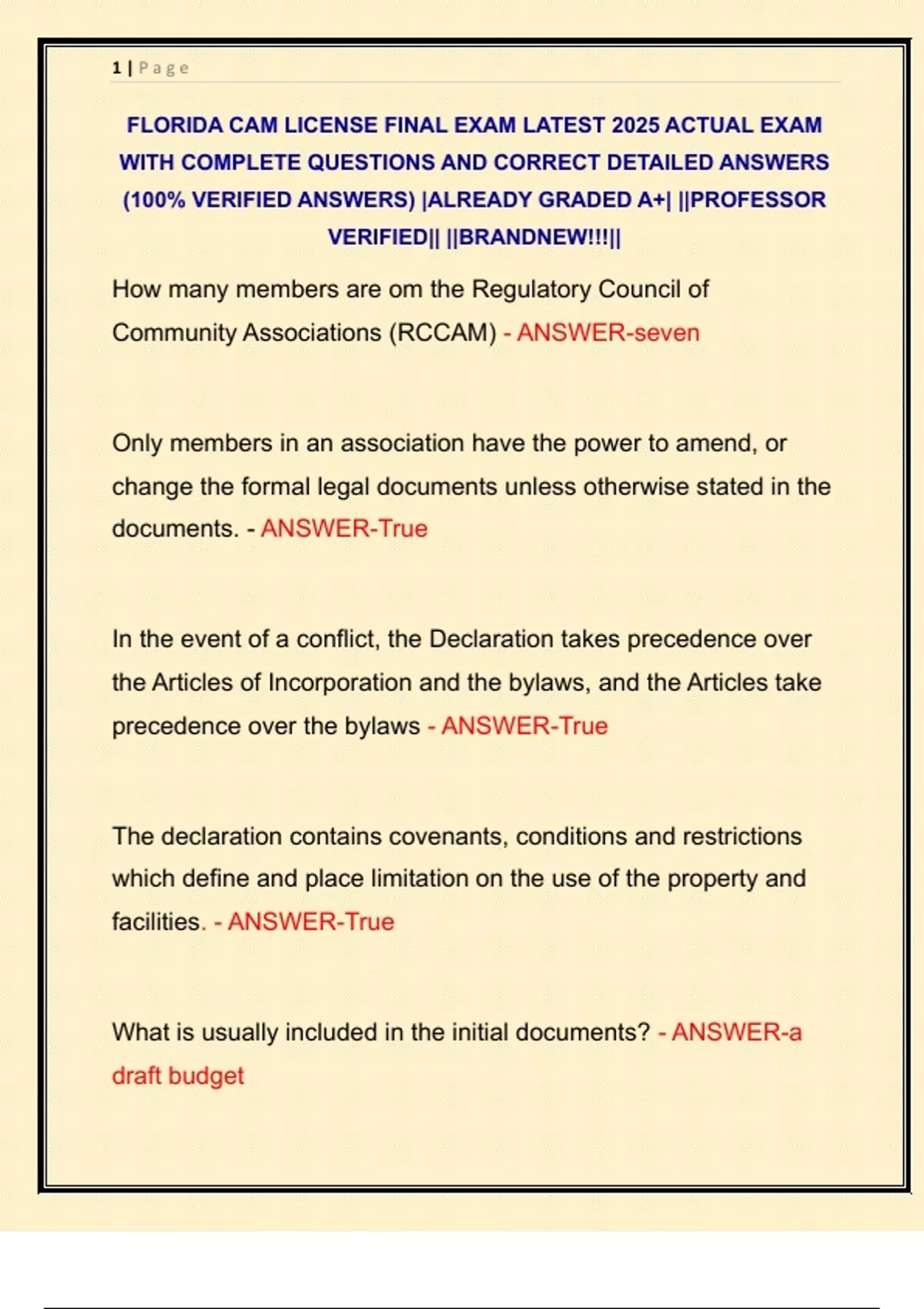 1 | Page

FLORIDA CAM LICENSE FINAL EXAM LATEST 2025 ACTUAL EXAM WITH COMPLETE QUESTIONS AND CORRECT DETAILED ANSWERS (100% VERIFIED ANSWERS) |ALREADY GRADED A+| ||PROFESSOR VERIFIED|| ||BRANDNEW!!!||

How many members are om the Regulatory Council of Community Associations (RCCAM) - ANSWER-seven

Only members in an association have the power to amend, or change the formal legal documents unless otherwise stated in the documents. - ANSWER-True

In the event of a conflict, the Declaration takes precedence over the Articles of Incorporation and the bylaws, and the Articles take precedence over the bylaws - ANSWER-True

The declaration contains covenants, conditions and restrictions which define and place limitation on the use of the property and facilities. - ANSWER-True

What is usually included in the initial documents? - ANSWER-a draft budget